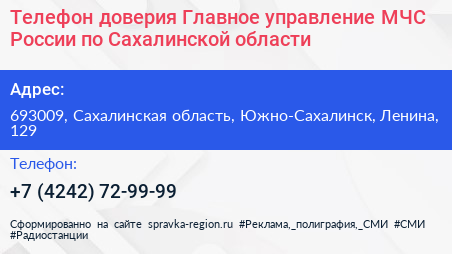 Телефон доверия Главное управление МЧС России по Сахалинской области

Адрес:

693009, Сахалинская область, Южно-Сахалинск, Ленина, 129

Телефон:

+7 (4242) 72-99-99

Сформированно на сайте spravka-region.ru #Реклама,_полиграфия,_СМИ #СМИ #Радиостанции